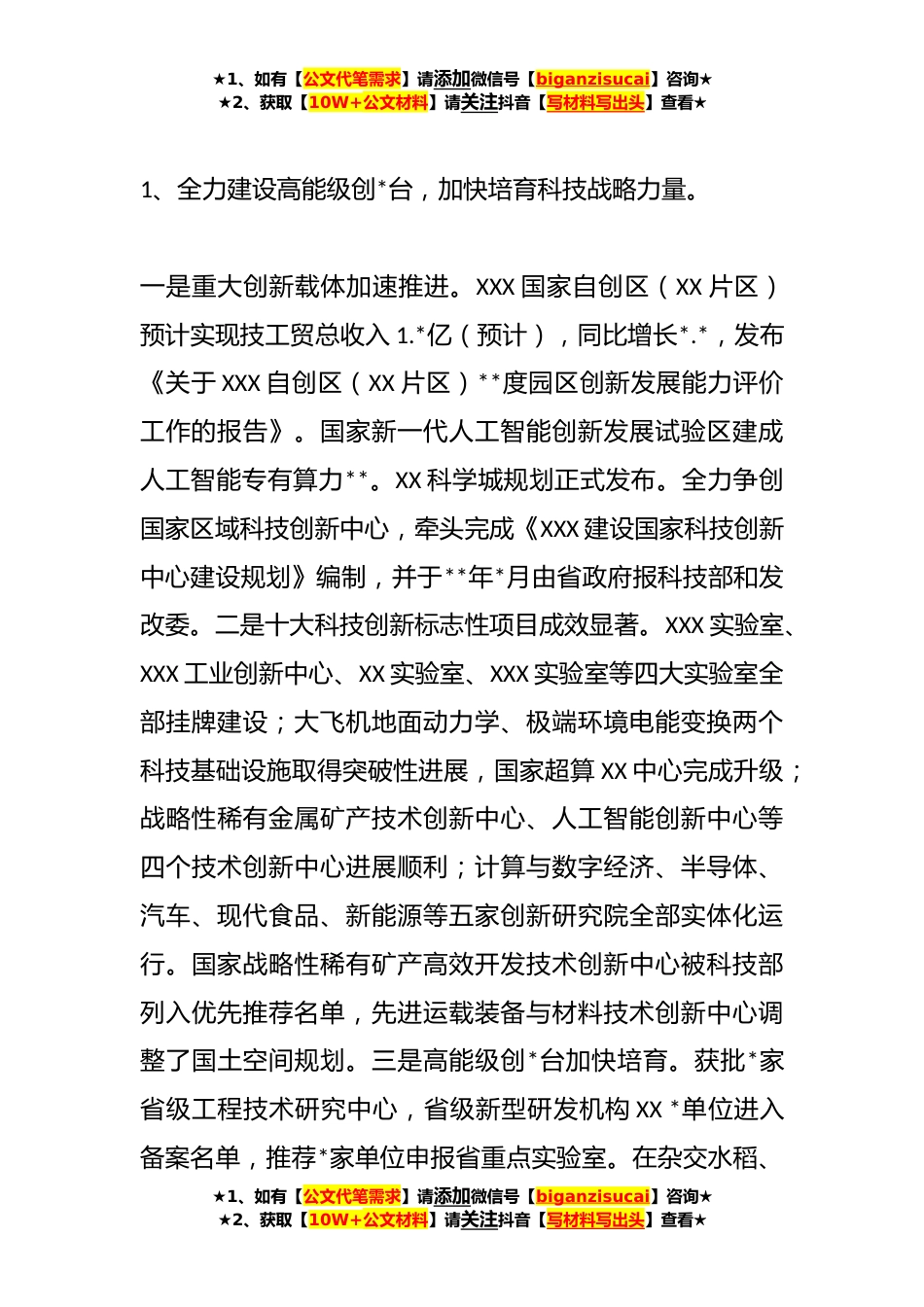 ★1、如有【公文代笔需求】请添加微信号【biganzisucai】咨询★
★2、获取【10W+公文材料】请关注抖音【写材料写出头】查看★

1、全力建设高能级创*台，加快培育科技战略力量。

一是重大创新载体加速推进。XXX 国家自创区（XX 片区）预计实现技工贸总收入 1.*亿（预计），同比增长*.*，发布《关于 XXX 自创区（XX 片区）**度园区创新发展能力评价工作的报告》。国家新一代人工智能创新发展试验区建成人工智能专有算力**。XX 科学城规划正式发布。全力争创国家区域科技创新中心，牵头完成《XXX 建设国家科技创新中心建设规划》编制，并于**年*月由省政府报科技部和发改委。二是十大科技创新标志性项目成效显著。XXX 实验室、XXX 工业创新中心、XX 实验室、XXX 实验室等四大实验室全部挂牌建设；大飞机地面动力学、极端环境电能变换两个科技基础设施取得突破性进展，国家超算 XX 中心完成升级；战略性稀有金属矿产技术创新中心、人工智能创新中心等四个技术创新中心进展顺利；计算与数字经济、半导体、汽车、现代食品、新能源等五家创新研究院全部实体化运行。国家战略性稀有矿产高效开发技术创新中心被科技部列入优先推荐名单，先进运载装备与材料技术创新中心调整了国土空间规划。三是高能级创*台加快培育。获批*家省级工程技术研究中心，省级新型研发机构 XX *单位进入备案名单，推荐*家单位申报省重点实验室。在杂交水稻、

★1、如有【公文代笔需求】请添加微信号【biganzisucai】咨询★
★2、获取【10W+公文材料】请关注抖音【写材料写出头】查看★